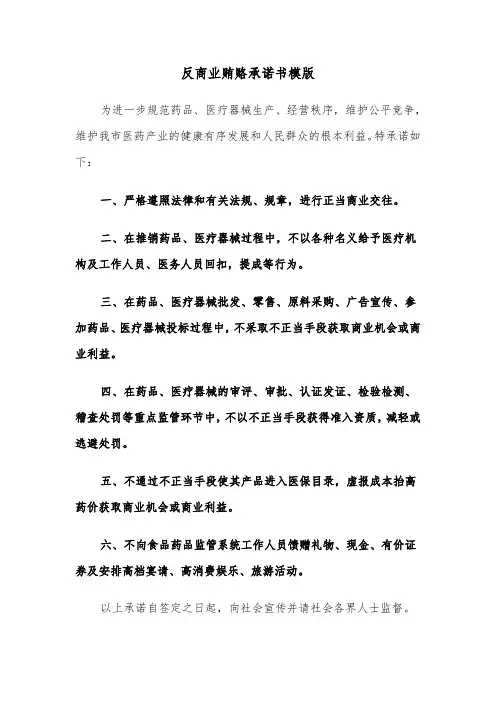 反商业贿赂承诺书模版

为进一步规范药品、医疗器械生产、经营秩序，维护公平竞争，维护我市医药产业的健康有序发展和人民群众的根本利益。特承诺如下：

一、严格遵照法律和有关法规、规章，进行正当商业交往。

二、在推销药品、医疗器械过程中，不以各种名义给予医疗机构及工作人员、医务人员回扣，提成等行为。

三、在药品、医疗器械批发、零售、原料采购、广告宣传、参加药品、医疗器械投标过程中，不采取不正当手段获取商业机会或商业利益。

四、在药品、医疗器械的审评、审批、认证发证、检验检测、稽查处罚等重点监管环节中，不以不正当手段获得准入资质，减轻或逃避处罚。

五、不通过不正当手段使其产品进入医保目录，虚报成本抬高药价获取商业机会或商业利益。

六、不向食品药品监管系统工作人员馈赠礼物、现金、有价证券及安排高档宴请、高消费娱乐、旅游活动。

以上承诺自签定之日起，向社会宣传并请社会各界人士监督。